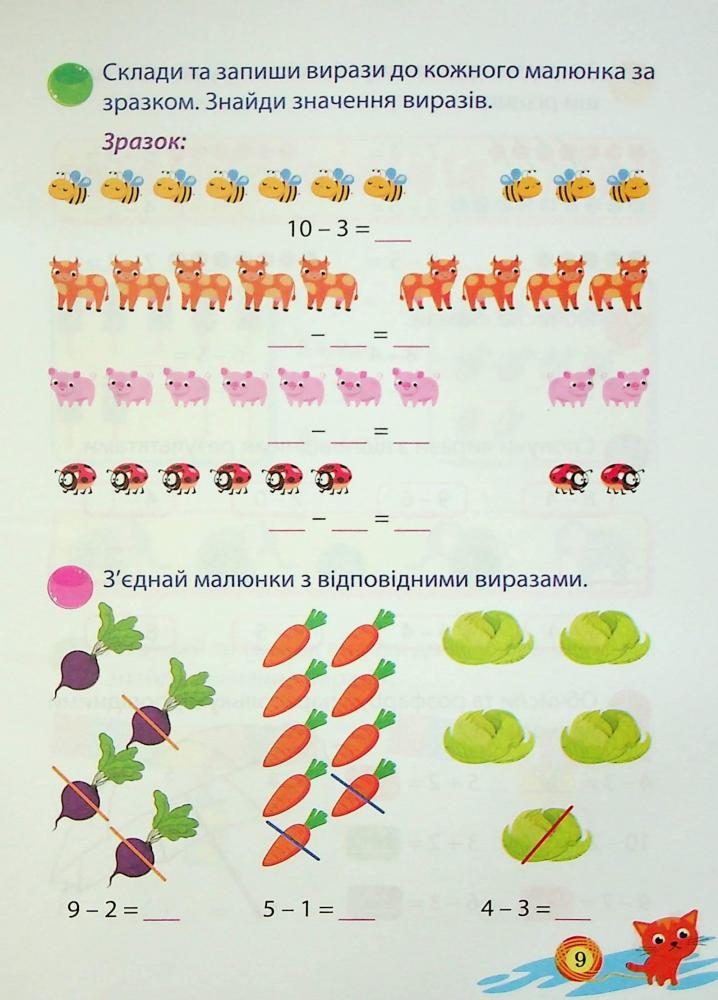 Склади та запиши вирази до кожного малюнка за зразком. Знайди значення виразів.

Зразок:

10 – 3 = ____

____ – ____ = ____

____ – ____ = ____

____ – ____ = ____

З'єднай малюнки з відповідними виразами.

9 – 2 = ____

5 – 1 = ____

4 – 3 = ____

9